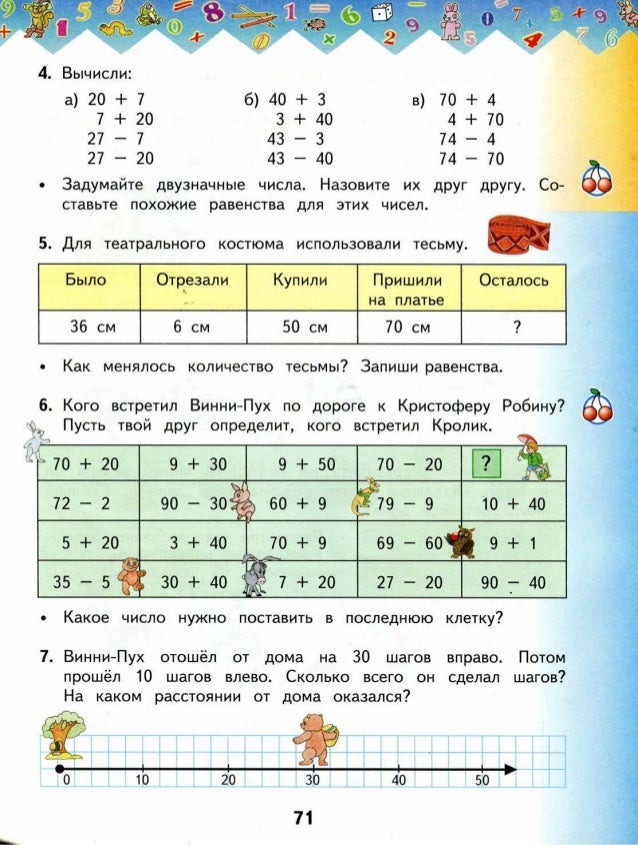 4. Вычисли:

а) $20 + 7$
$7 + 20$
$27 - 7$
$27 - 20$

б) $40 + 3$
$3 + 40$
$43 - 3$
$43 - 40$

в) $70 + 4$
$4 + 70$
$74 - 4$
$74 - 70$

• Задумайте двузначные числа. Назовите их друг другу. Составьте похожие равенства для этих чисел.

5. Для театрального костюма использовали тесьму.

| Было | Отрезали | Купили | Пришили на платье | Осталось |
|---|---|---|---|---|
| 36 см | 6 см | 50 см | 70 см | ? |

• Как менялось количество тесьмы? Запиши равенства.

6. Кого встретил Винни-Пух по дороге к Кристоферу Робину? Пусть твой друг определит, кого встретил Кролик.

| $70 + 20$ | $9 + 30$ | $9 + 50$ | $70 - 20$ | ? |
|---|---|---|---|---|
| $72 - 2$ | $90 - 30$ | $60 + 9$ | $79 - 9$ | $10 + 40$ |
| $5 + 20$ | $3 + 40$ | $70 + 9$ | $69 - 60$ | $9 + 1$ |
| $35 - 5$ | $30 + 40$ | $7 + 20$ | $27 - 20$ | $90 - 40$ |

• Какое число нужно поставить в последнюю клетку?

7. Винни-Пух отошёл от дома на 30 шагов вправо. Потом прошёл 10 шагов влево. Сколько всего он сделал шагов? На каком расстоянии от дома оказался?

0 10 20 30 40 50

71